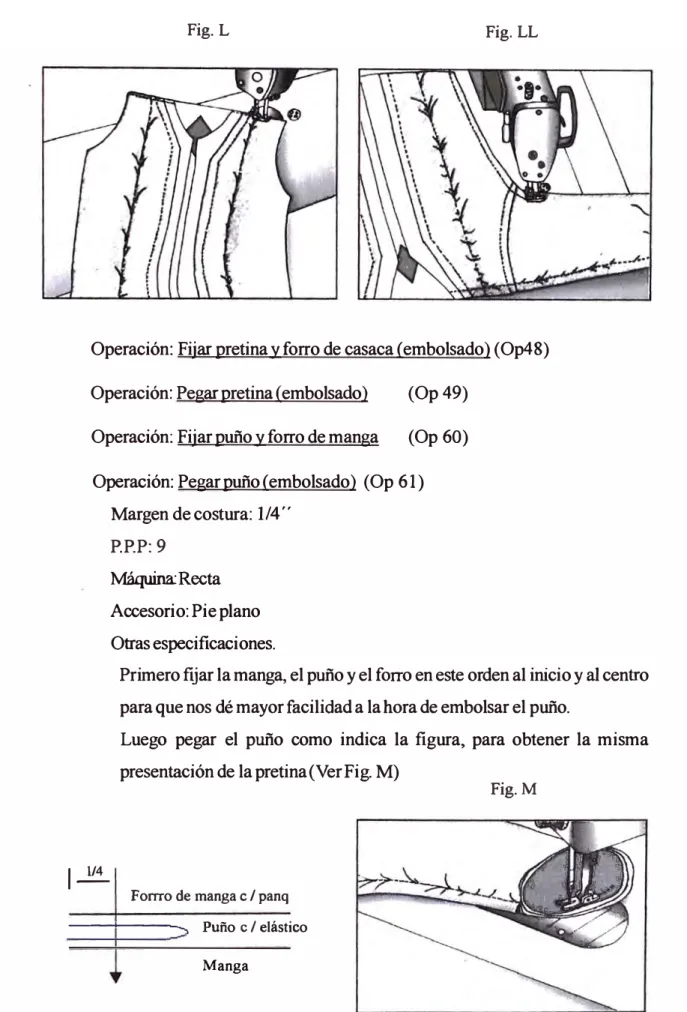 Fig. L

Fig. LL

Operación: Fijar pretina y forro de casaca (embolsado) (Op48)

Operación: Pegar pretina (embolsado) (Op 49)

Operación: Fijar puño y forro de manga (Op 60)

Operación: Pegar puño (embolsado) (Op 61)

Margen de costura: 1/4´´

P.P.P: 9

Máquina: Recta

Accesorio: Pie plano

Otras especificaciones.

Primero fijar la manga, el puño y el forro en este orden al inicio y al centro para que nos dé mayor facilidad a la hora de embolsar el puño.

Luego pegar el puño como indica la figura, para obtener la misma presentación de la pretina (Ver Fig. M)

Fig. M

1/4

Forrro de manga c / panq

Puño c / elástico

Manga